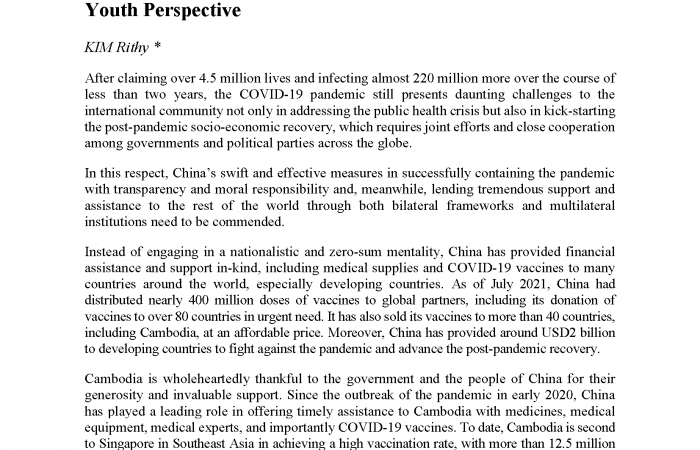 Youth Perspective

KIM Rithy *

After claiming over 4.5 million lives and infecting almost 220 million more over the course of less than two years, the COVID-19 pandemic still presents daunting challenges to the international community not only in addressing the public health crisis but also in kick-starting the post-pandemic socio-economic recovery, which requires joint efforts and close cooperation among governments and political parties across the globe.

In this respect, China's swift and effective measures in successfully containing the pandemic with transparency and moral responsibility and, meanwhile, lending tremendous support and assistance to the rest of the world through both bilateral frameworks and multilateral institutions need to be commended.

Instead of engaging in a nationalistic and zero-sum mentality, China has provided financial assistance and support in-kind, including medical supplies and COVID-19 vaccines to many countries around the world, especially developing countries. As of July 2021, China had distributed nearly 400 million doses of vaccines to global partners, including its donation of vaccines to over 80 countries in urgent need. It has also sold its vaccines to more than 40 countries, including Cambodia, at an affordable price. Moreover, China has provided around USD2 billion to developing countries to fight against the pandemic and advance the post-pandemic recovery.

Cambodia is wholeheartedly thankful to the government and the people of China for their generosity and invaluable support. Since the outbreak of the pandemic in early 2020, China has played a leading role in offering timely assistance to Cambodia with medicines, medical equipment, medical experts, and importantly COVID-19 vaccines. To date, Cambodia is second to Singapore in Southeast Asia in achieving a high vaccination rate, with more than 12.5 million